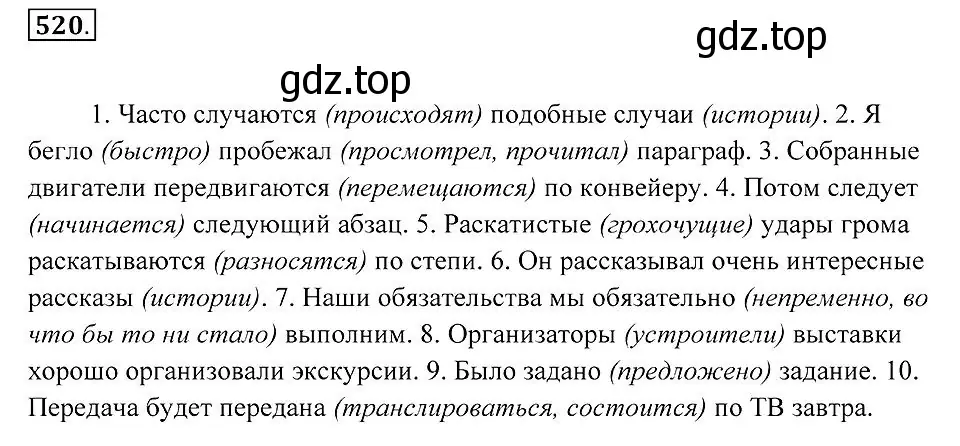 520.

gdz.top

gdz.top

1. Часто случаются (происходят) подобные случаи (истории). 2. Я бегло (быстро) пробежал (просмотрел, прочитал) параграф. 3. Собранные двигатели передвигаются (перемещаются) по конвейеру. 4. Потом следует (начинается) следующий абзац. 5. Раскатистые (грохочущие) удары грома раскатываются (разносятся) по степи. 6. Он рассказывал очень интересные рассказы (истории). 7. Наши обязательства мы обязательно (непременно, во что бы то ни стало) выполним. 8. Организаторы (устроители) выставки хорошо организовали экскурсии. 9. Было задано (предложено) задание. 10. Передача будет передана (транслироваться, состоится) по ТВ завтра.